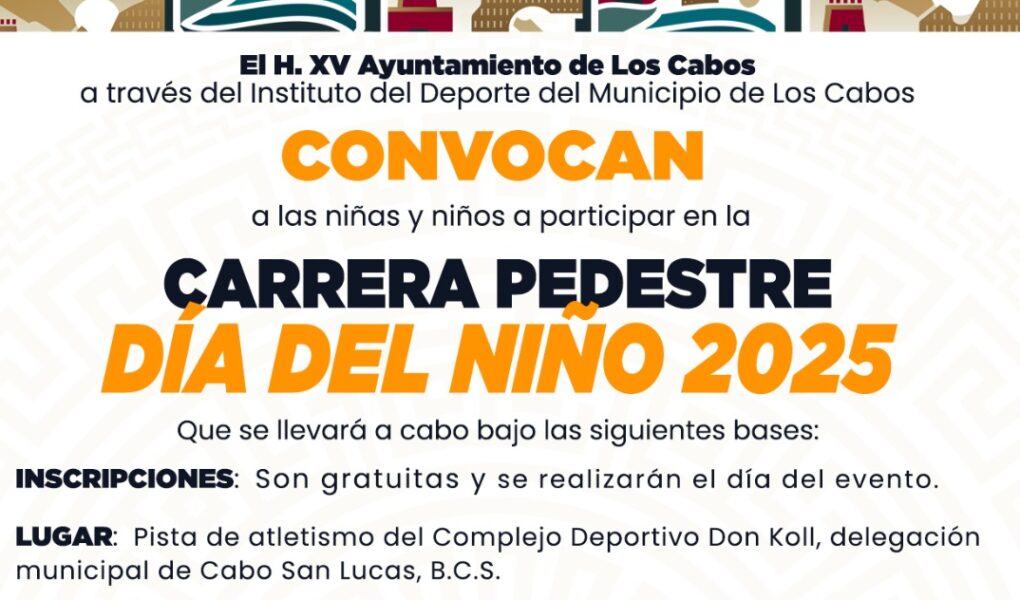 El H. XV Ayuntamiento de Los Cabos
a través del Instituto del Deporte del Municipio de Los Cabos

CONVOCAN

a las niñas y niños a participar en la

CARRERA PEDESTRE
DÍA DEL NIÑO 2025

Que se llevará a cabo bajo las siguientes bases:

INSCRIPCIONES: Son gratuitas y se realizarán el día del evento.

LUGAR: Pista de atletismo del Complejo Deportivo Don Koll, delegación municipal de Cabo San Lucas, B.C.S.